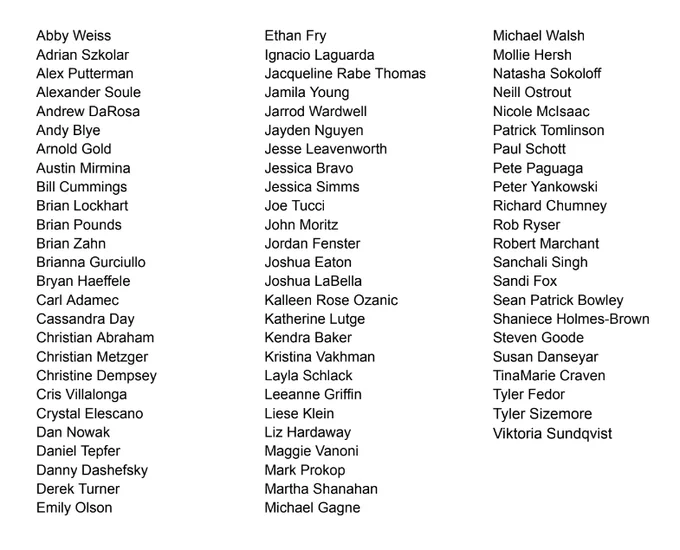 Abby Weiss
Adrian Szkolar
Alex Putterman
Alexander Soule
Andrew DaRosa
Andy Blye
Arnold Gold
Austin Mirmina
Bill Cummings
Brian Lockhart
Brian Pounds
Brian Zahn
Brianna Gurciullo
Bryan Haeffele
Carl Adamec
Cassandra Day
Christian Abraham
Christian Metzger
Christine Dempsey
Cris Villalonga
Crystal Elescano
Dan Nowak
Daniel Tepfer
Danny Dashefsky
Derek Turner
Emily Olson

Ethan Fry
Ignacio Laguarda
Jacqueline Rabe Thomas
Jamila Young
Jarrod Wardwell
Jayden Nguyen
Jesse Leavenworth
Jessica Bravo
Jessica Simms
Joe Tucci
John Moritz
Jordan Fenster
Joshua Eaton
Joshua LaBella
Kalleen Rose Ozanic
Katherine Lutge
Kendra Baker
Kristina Vakhman
Layla Schlack
Leeanne Griffin
Liese Klein
Liz Hardaway
Maggie Vanoni
Mark Prokop
Martha Shanahan
Michael Gagne

Michael Walsh
Mollie Hersh
Natasha Sokoloff
Neill Ostrout
Nicole McIsaac
Patrick Tomlinson
Paul Schott
Pete Paguaga
Peter Yankowski
Richard Chumney
Rob Ryser
Robert Marchant
Sanchali Singh
Sandi Fox
Sean Patrick Bowley
Shaniece Holmes-Brown
Steven Goode
Susan Danseyar
TinaMarie Craven
Tyler Fedor
Tyler Sizemore
Viktoria Sundqvist